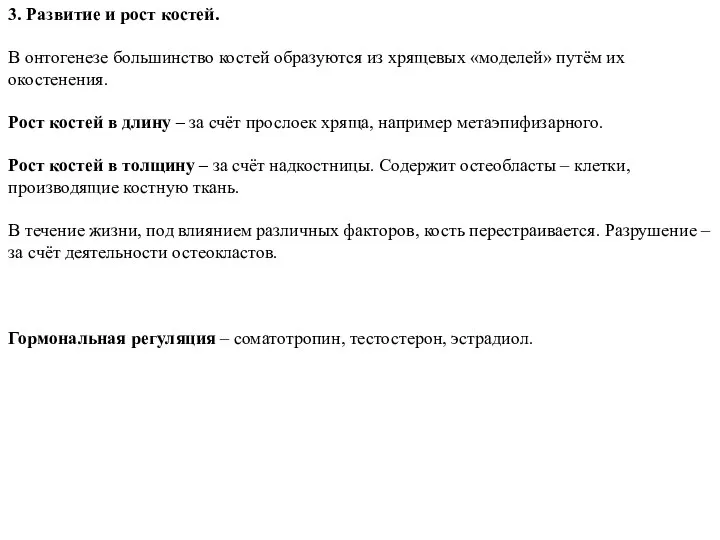 3. Развитие и рост костей.

В онтогенезе большинство костей образуются из хрящевых «моделей» путём их окостенения.

Рост костей в длину – за счёт прослоек хряща, например метаэпифизарного.

Рост костей в толщину – за счёт надкостницы. Содержит остеобласты – клетки, производящие костную ткань.

В течение жизни, под влиянием различных факторов, кость перестраивается. Разрушение – за счёт деятельности остеокластов.

Гормональная регуляция – соматотропин, тестостерон, эстрадиол.